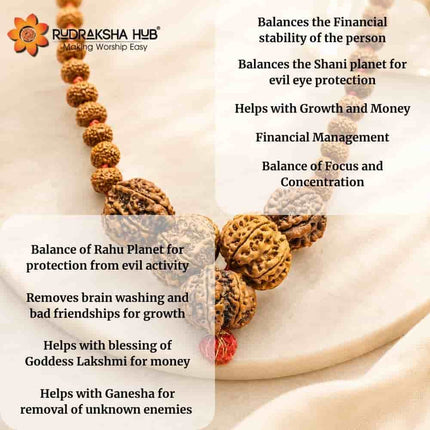 RUDRAKSHA HUB®
Making Worship Easy

Balances the Financial stability of the person

Balances the Shani planet for evil eye protection

Helps with Growth and Money

Financial Management

Balance of Focus and Concentration

Balance of Rahu Planet for protection from evil activity

Removes brain washing and bad friendships for growth

Helps with blessing of Goddess Lakshmi for money

Helps with Ganesha for removal of unknown enemies